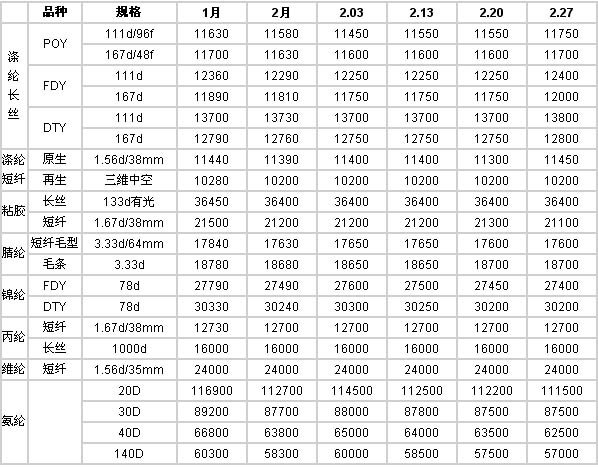 | | 品种 | 规格 | 1月 | 2月 | 2.03 | 2.13 | 2.20 | 2.27 |
|---|---|---|---|---|---|---|---|---|
| 涤纶长丝 | POY | 111d/96f | 11630 | 11580 | 11450 | 11550 | 11550 | 11750 |
| | | 167d/48f | 11700 | 11630 | 11600 | 11600 | 11600 | 11700 |
| | FDY | 111d | 12360 | 12290 | 12250 | 12250 | 12250 | 12400 |
| | | 167d | 11890 | 11810 | 11750 | 11750 | 11750 | 12000 |
| | DTY | 111d | 13700 | 13730 | 13700 | 13700 | 13700 | 13800 |
| | | 167d | 12790 | 12760 | 12750 | 12750 | 12750 | 12800 |
| 涤纶短纤 | 原生 | 1.56d/38mm | 11440 | 11390 | 11400 | 11400 | 11300 | 11450 |
| | 再生 | 三維中空 | 10280 | 10200 | 10200 | 10200 | 10200 | 10200 |
| 粘胶 | 长丝 | 133d有光 | 36450 | 36400 | 36400 | 36400 | 36400 | 36400 |
| | 短纤 | 1.67d/38mm | 21500 | 21200 | 21200 | 21200 | 21300 | 21100 |
| 腈纶 | 短纤毛型 | 3.33d/64mm | 17840 | 17630 | 17650 | 17650 | 17600 | 17600 |
| | 毛条 | 3.33d | 18780 | 18680 | 18650 | 18650 | 18700 | 18700 |
| 锦纶 | FDY | 78d | 27790 | 27490 | 27600 | 27500 | 27450 | 27400 |
| | DTY | 78d | 30330 | 30240 | 30300 | 30250 | 30200 | 30200 |
| 丙纶 | 短纤 | 1.67d/38mm | 12730 | 12700 | 12700 | 12700 | 12700 | 12700 |
| | 长丝 | 1000d | 16000 | 16000 | 16000 | 16000 | 16000 | 16000 |
| 維纶 | 短纤 | 1.56d/35mm | 24000 | 24000 | 24000 | 24000 | 24000 | 24000 |
| 氨纶 | | 20D | 116900 | 112700 | 114500 | 112500 | 112200 | 111500 |
| | | 30D | 89200 | 87700 | 88000 | 87800 | 87500 | 87500 |
| | | 40D | 66800 | 63800 | 65000 | 64000 | 63500 | 62500 |
| | | 140D | 60300 | 58300 | 60000 | 58500 | 57500 | 57000 |